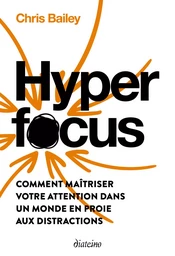 Chris Bailey

Hyper focus

COMMENT MAÎTRISER VOTRE ATTENTION DANS UN MONDE EN PROIE AUX DISTRACTIONS

diateino